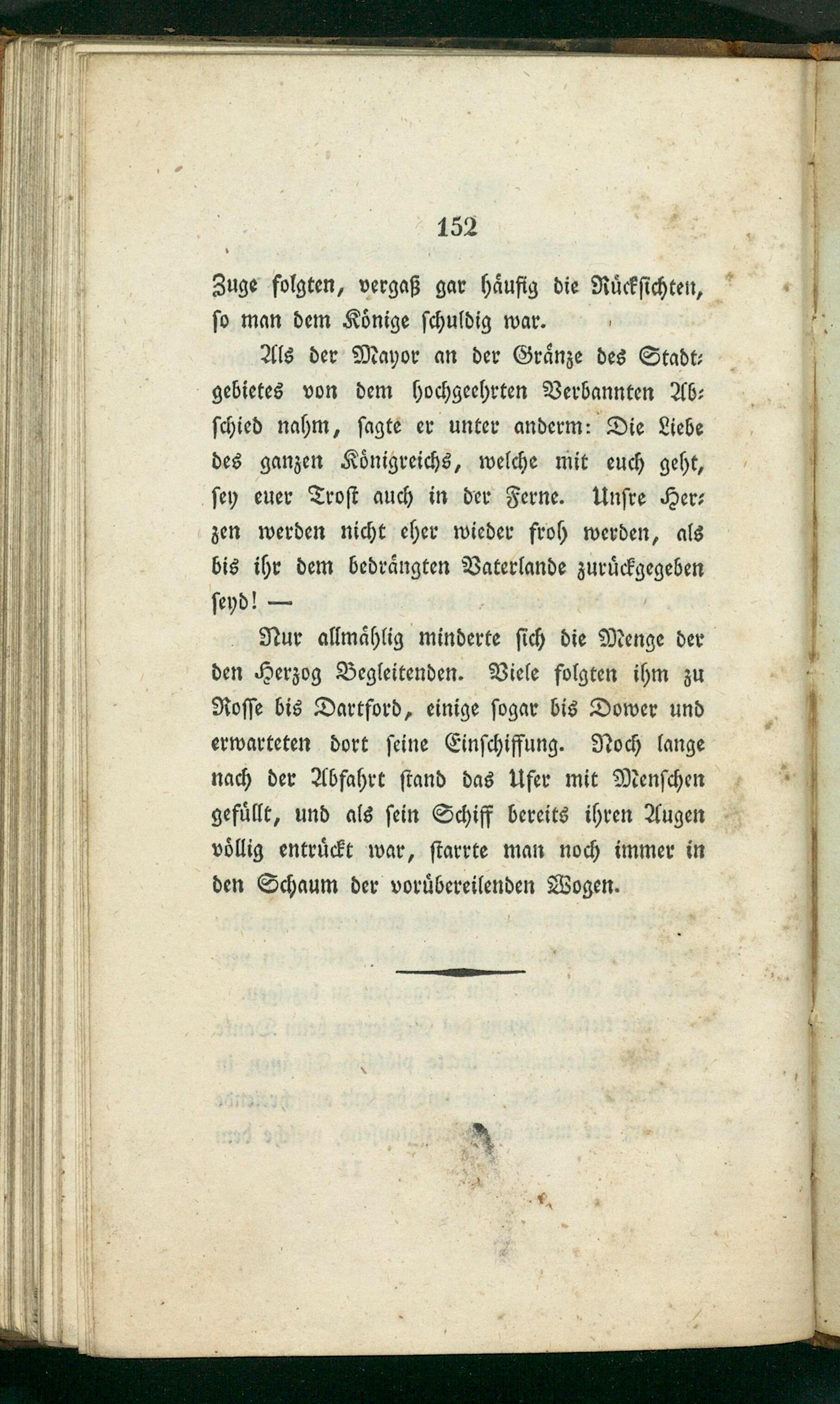 152

Zuge folgten, vergaß gar häufig die Rücksichten, so man dem Könige schuldig war.

Als der Mayor an der Gränze des Stadtgebietes von dem hochgeehrten Verbannten Abschied nahm, sagte er unter anderm: Die Liebe des ganzen Königreichs, welche mit euch geht, sey euer Trost auch in der Ferne. Unsre Herzen werden nicht eher wieder froh werden, als bis ihr dem bedrängten Vaterlande zurückgegeben seyd! —

Nur allmählig minderte sich die Menge der den Herzog Begleitenden. Viele folgten ihm zu Rosse bis Dartford, einige sogar bis Dower und erwarteten dort seine Einschiffung. Noch lange nach der Abfahrt stand das Ufer mit Menschen gefüllt, und als sein Schiff bereits ihren Augen völlig entrückt war, starrte man noch immer in den Schaum der vorübereilenden Wogen.